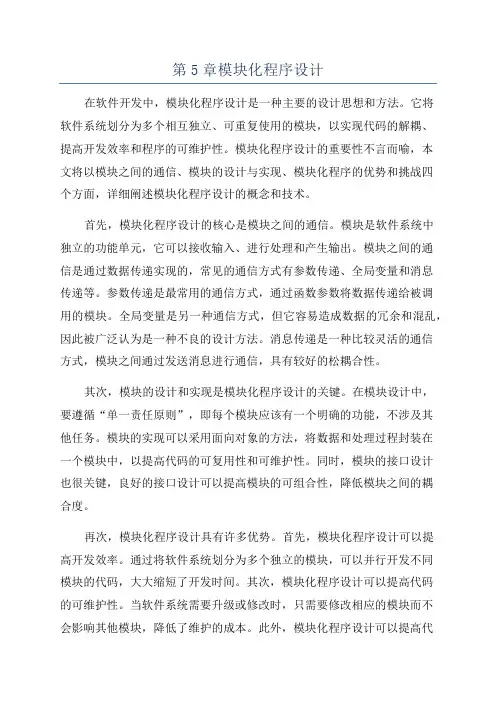 第 5 章模块化程序设计

在软件开发中，模块化程序设计是一种主要的设计思想和方法。它将软件系统划分为多个相互独立、可重复使用的模块，以实现代码的解耦、提高开发效率和程序的可维护性。模块化程序设计的重要性不言而喻，本文将以模块之间的通信、模块的设计与实现、模块化程序的优势和挑战四个方面，详细阐述模块化程序设计的概念和技术。

首先，模块化程序设计的核心是模块之间的通信。模块是软件系统中独立的功能单元，它可以接收输入、进行处理和产生输出。模块之间的通信是通过数据传递实现的，常见的通信方式有参数传递、全局变量和消息传递等。参数传递是最常用的通信方式，通过函数参数将数据传递给被调用的模块。全局变量是另一种通信方式，但它容易造成数据的冗余和混乱，因此被广泛认为是一种不良的设计方法。消息传递是一种比较灵活的通信方式，模块之间通过发送消息进行通信，具有较好的松耦合性。

其次，模块的设计和实现是模块化程序设计的关键。在模块设计中，要遵循“单一责任原则”，即每个模块应该有一个明确的功能，不涉及其他任务。模块的实现可以采用面向对象的方法，将数据和处理过程封装在一个模块中，以提高代码的可复用性和可维护性。同时，模块的接口设计也很关键，良好的接口设计可以提高模块的可组合性，降低模块之间的耦合度。

再次，模块化程序设计具有许多优势。首先，模块化程序设计可以提高开发效率。通过将软件系统划分为多个独立的模块，可以并行开发不同模块的代码，大大缩短了开发时间。其次，模块化程序设计可以提高代码的可维护性。当软件系统需要升级或修改时，只需要修改相应的模块而不会影响其他模块，降低了维护的成本。此外，模块化程序设计可以提高代